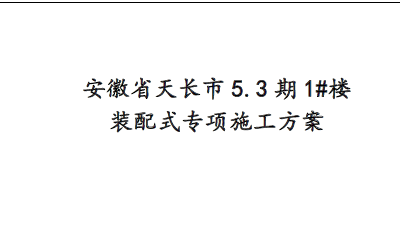 安徽省天长市 5.3 期 1#楼
装配式专项施工方案